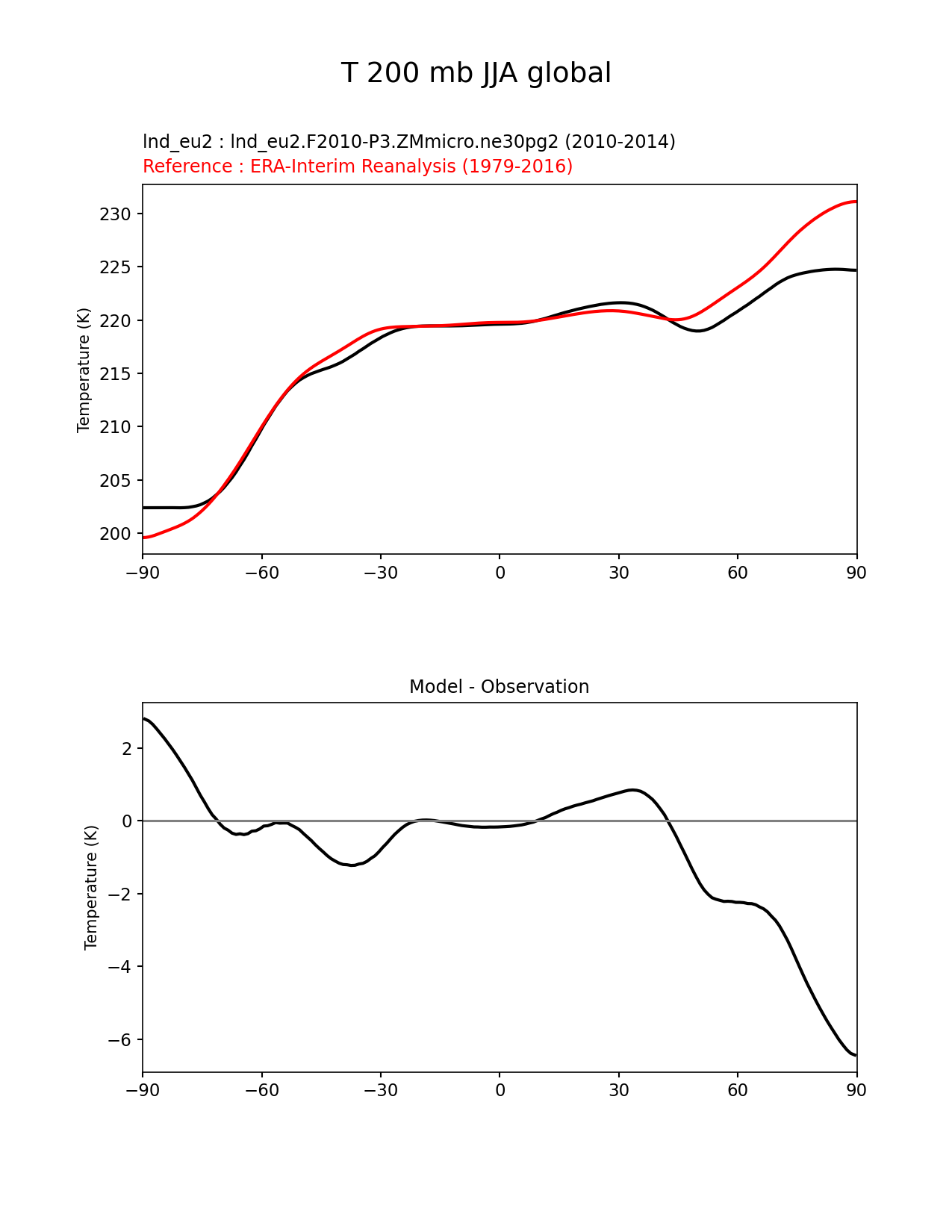 T 200 mb JJA global

lnd_eu2 : lnd_eu2.F2010-P3.ZMmicro.ne30pg2 (2010-2014)
Reference : ERA-Interim Reanalysis (1979-2016)

Temperature (K)

230
225
220
215
210
205
200

−90 −60 −30 0 30 60 90

Model - Observation

Temperature (K)

2
0
−2
−4
−6

−90 −60 −30 0 30 60 90